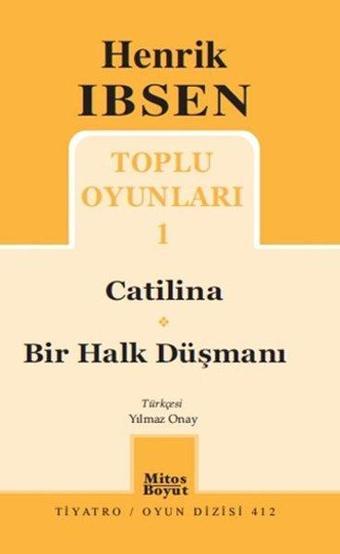 Henrik
IBSEN

TOPLU
OYUNLARI
1

Catilina

Bir Halk Düşmanı

Türkçesi
Yılmaz Onay

Mitos
Boyut

TİYATRO / OYUN DİZİSİ 412